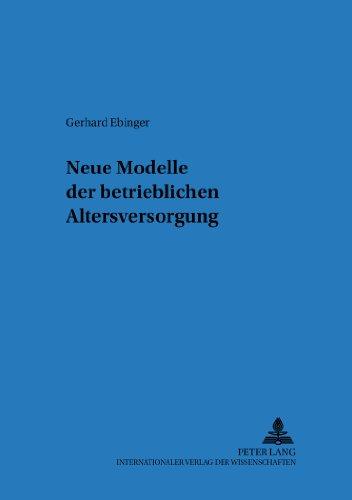 Gerhard Ebinger

Neue Modelle der betrieblichen Altersversorgung

PETER LANG
INTERNATIONALER VERLAG DER WISSENSCHAFTEN